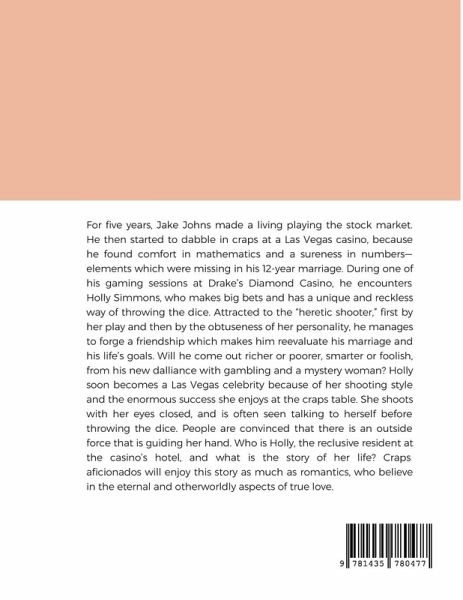 For five years, Jake Johns made a living playing the stock market. He then started to dabble in craps at a Las Vegas casino, because he found comfort in mathematics and a sureness in numbers—elements which were missing in his 12-year marriage. During one of his gaming sessions at Drake's Diamond Casino, he encounters Holly Simmons, who makes big bets and has a unique and reckless way of throwing the dice. Attracted to the "heretic shooter," first by her play and then by the obtuseness of her personality, he manages to forge a friendship which makes him reevaluate his marriage and his life's goals. Will he come out richer or poorer, smarter or foolish, from his new dalliance with gambling and a mystery woman? Holly soon becomes a Las Vegas celebrity because of her shooting style and the enormous success she enjoys at the craps table. She shoots with her eyes closed, and is often seen talking to herself before throwing the dice. People are convinced that there is an outside force that is guiding her hand. Who is Holly, the reclusive resident at the casino's hotel, and what is the story of her life? Craps aficionados will enjoy this story as much as romantics, who believe in the eternal and otherworldly aspects of true love.

9 781435 780477